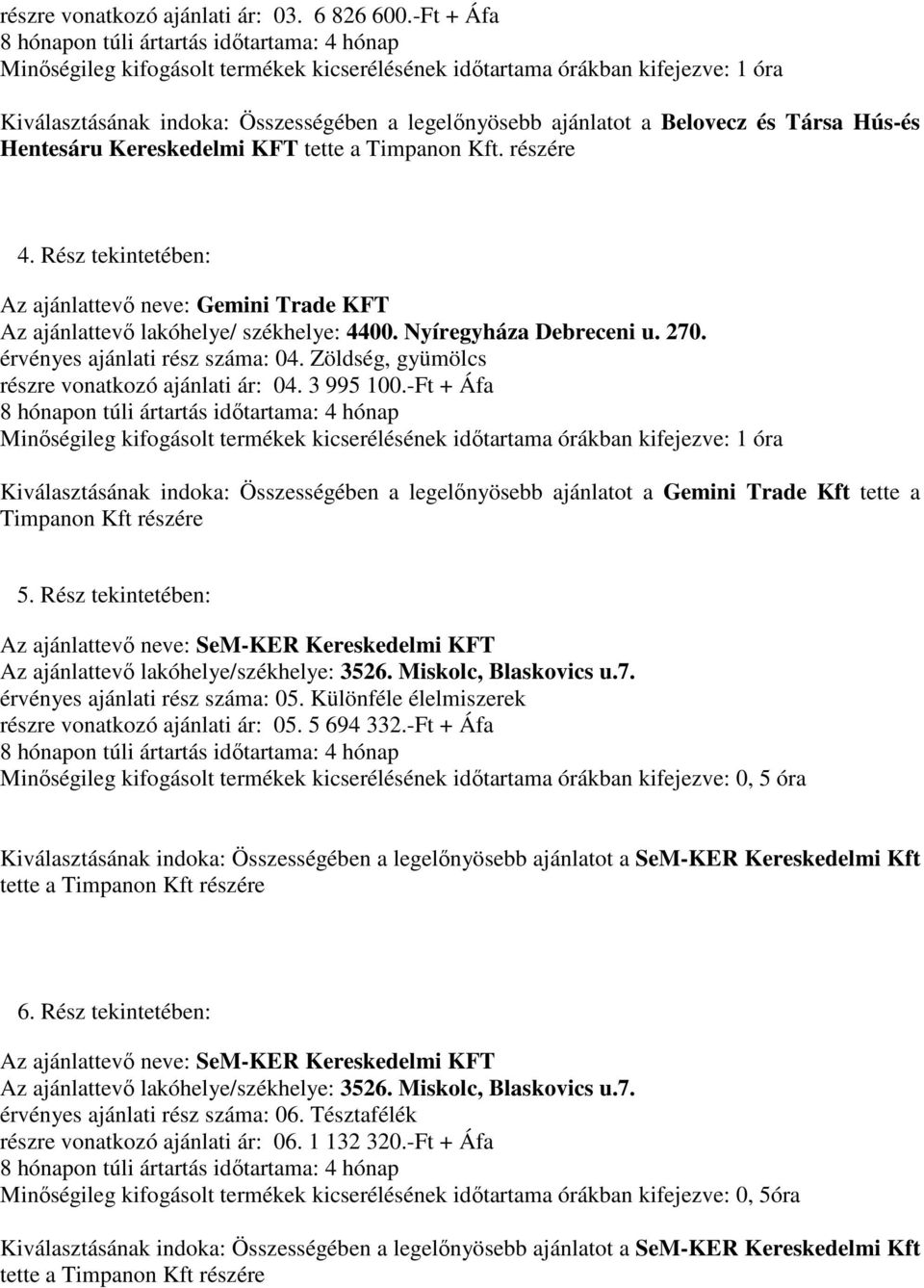 részre vonatkozó ajánlati ár: 03. 6 826 600.-Ft + Áfa
8 hónapon túli ártartás időtartama: 4 hónap
Minőségileg kifogásolt termékek kicserélésének időtartama órákban kifejezve: 1 óra

Kiválasztásának indoka: Összességében a legelőnyösebb ajánlatot a Belovecz és Társa Hús-és Hentesáru Kereskedelmi KFT tette a Timpanon Kft. részére

4. Rész tekintetében:

Az ajánlattevő neve: Gemini Trade KFT
Az ajánlattevő lakóhelye/ székhelye: 4400. Nyíregyháza Debreceni u. 270.
érvényes ajánlati rész száma: 04. Zöldség, gyümölcs
részre vonatkozó ajánlati ár: 04. 3 995 100.-Ft + Áfa
8 hónapon túli ártartás időtartama: 4 hónap
Minőségileg kifogásolt termékek kicserélésének időtartama órákban kifejezve: 1 óra

Kiválasztásának indoka: Összességében a legelőnyösebb ajánlatot a Gemini Trade Kft tette a Timpanon Kft részére

5. Rész tekintetében:

Az ajánlattevő neve: SeM-KER Kereskedelmi KFT
Az ajánlattevő lakóhelye/székhelye: 3526. Miskolc, Blaskovics u.7.
érvényes ajánlati rész száma: 05. Különféle élelmiszerek
részre vonatkozó ajánlati ár: 05. 5 694 332.-Ft + Áfa
8 hónapon túli ártartás időtartama: 4 hónap
Minőségileg kifogásolt termékek kicserélésének időtartama órákban kifejezve: 0, 5 óra

Kiválasztásának indoka: Összességében a legelőnyösebb ajánlatot a SeM-KER Kereskedelmi Kft tette a Timpanon Kft részére

6. Rész tekintetében:

Az ajánlattevő neve: SeM-KER Kereskedelmi KFT
Az ajánlattevő lakóhelye/székhelye: 3526. Miskolc, Blaskovics u.7.
érvényes ajánlati rész száma: 06. Tésztafélék
részre vonatkozó ajánlati ár: 06. 1 132 320.-Ft + Áfa
8 hónapon túli ártartás időtartama: 4 hónap
Minőségileg kifogásolt termékek kicserélésének időtartama órákban kifejezve: 0, 5óra

Kiválasztásának indoka: Összességében a legelőnyösebb ajánlatot a SeM-KER Kereskedelmi Kft tette a Timpanon Kft részére